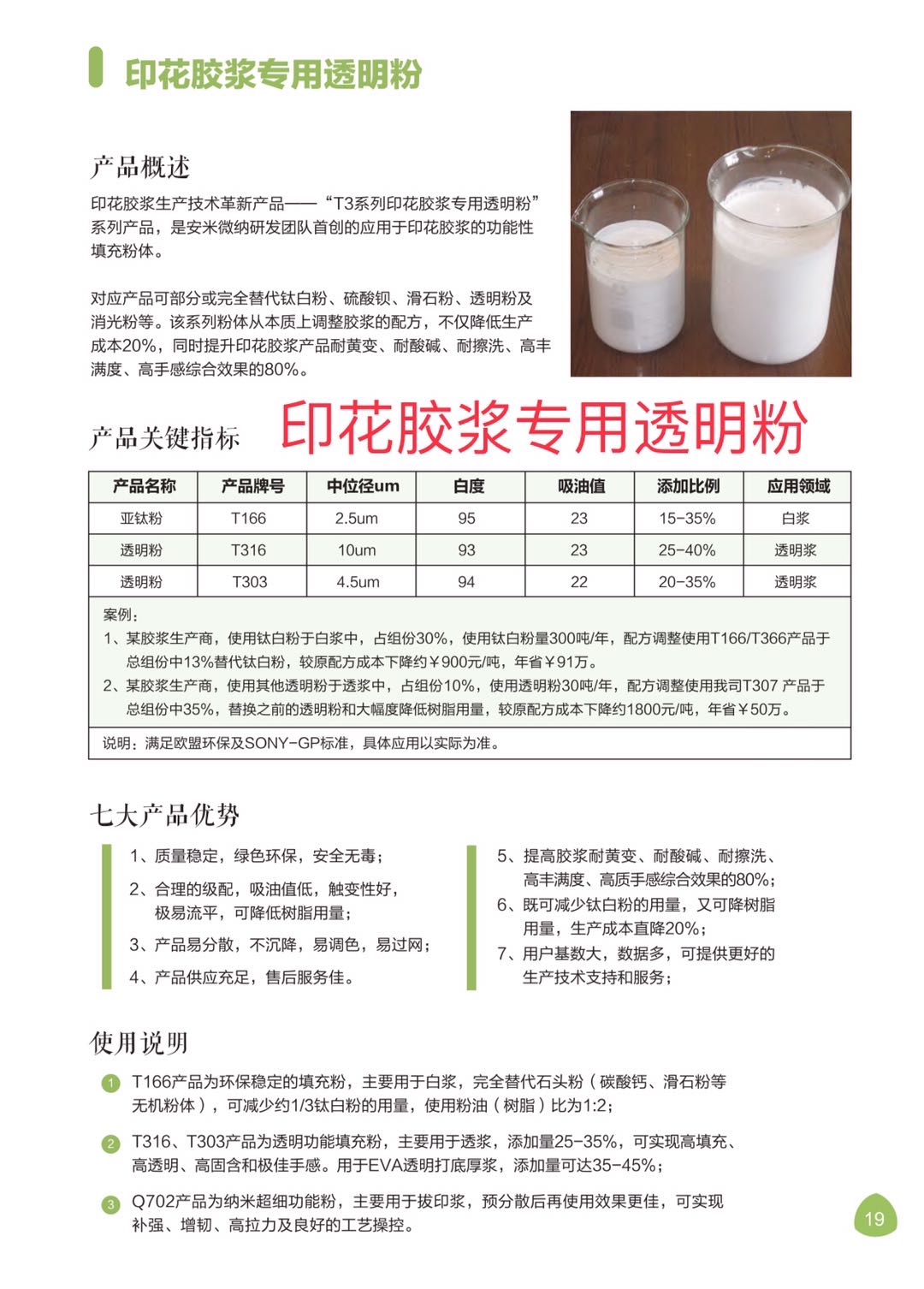 印花胶浆专用透明粉

产品概述

印花胶浆生产技术革新产品——“T3系列印花胶浆专用透明粉”系列产品，是安米微纳研发团队首创的应用于印花胶浆的功能性填充粉体。

对应产品可部分或完全替代钛白粉、硫酸钡、滑石粉、透明粉及消光粉等。该系列粉体从本质上调整胶浆的配方，不仅降低生产成本20%，同时提升印花胶浆产品耐黄变、耐酸碱、耐擦洗、高丰满度、高手感综合效果的80%。

产品关键指标 印花胶浆专用透明粉

| 产品名称 | 产品牌号 | 中位径um | 白度 | 吸油值 | 添加比例 | 应用领域 |
|---|---|---|---|---|---|---|
| 亚钛粉 | T166 | 2.5um | 95 | 23 | 15-35% | 白浆 |
| 透明粉 | T316 | 10um | 93 | 23 | 25-40% | 透明浆 |
| 透明粉 | T303 | 4.5um | 94 | 22 | 20-35% | 透明浆 |

案例：
1、某胶浆生产商，使用钛白粉于白浆中，占组份30%，使用钛白粉量300吨/年，配方调整使用T166/T366产品于总组份中13%替代钛白粉，较原配方成本下降约￥900元/吨，年省￥91万。
2、某胶浆生产商，使用其他透明粉于透浆中，占组份10%，使用透明粉30吨/年，配方调整使用我司T307 产品于总组份中35%，替换之前的透明粉和大幅度降低树脂用量，较原配方成本下降约1800元/吨，年省￥50万。

说明：满足欧盟环保及SONY-GP标准，具体应用以实际为准。

七大产品优势

1、质量稳定，绿色环保，安全无毒；
2、合理的级配，吸油值低，触变性好，极易流平，可降低树脂用量；
3、产品易分散，不沉降，易调色，易过网；
4、产品供应充足，售后服务佳。

5、提高胶浆耐黄变、耐酸碱、耐擦洗、高丰满度、高质手感综合效果的80%；
6、既可减少钛白粉的用量，又可降树脂用量，生产成本直降20%；
7、用户基数大，数据多，可提供更好的生产技术支持和服务；

使用说明

1 T166产品为环保稳定的填充粉，主要用于白浆，完全替代石头粉（碳酸钙、滑石粉等无机粉体），可减少约1/3钛白粉的用量，使用粉油（树脂）比为1:2；

2 T316、T303产品为透明功能填充粉，主要用于透浆，添加量25-35%，可实现高填充、高透明、高固含和极佳手感。用于EVA透明打底厚浆，添加量可达35-45%；

3 Q702产品为纳米超细功能粉，主要用于拔印浆，预分散后再使用效果更佳，可实现补强、增韧、高拉力及良好的工艺操控。

19